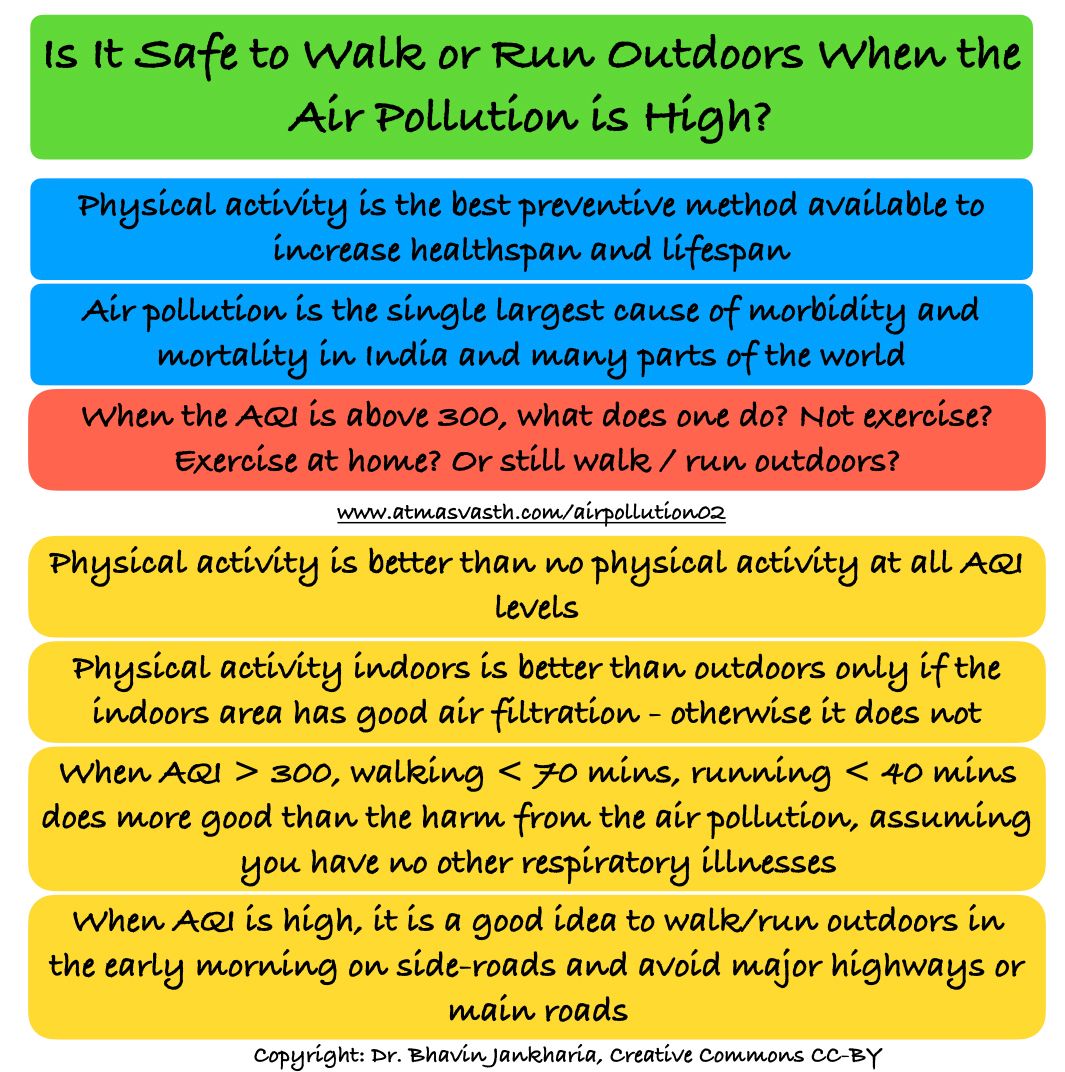 Is It Safe to Walk or Run Outdoors When the Air Pollution is High?

Physical activity is the best preventive method available to increase healthspan and lifespan

Air pollution is the single largest cause of morbidity and mortality in India and many parts of the world

When the AQI is above 300, what does one do? Not exercise? Exercise at home? Or still walk / run outdoors?

www.atmasvasth.com/airpollution02

Physical activity is better than no physical activity at all AQI levels

Physical activity indoors is better than outdoors only if the indoors area has good air filtration - otherwise it does not

When AQI > 300, walking < 70 mins, running < 40 mins does more good than the harm from the air pollution, assuming you have no other respiratory illnesses

When AQI is high, it is a good idea to walk/run outdoors in the early morning on side-roads and avoid major highways or main roads

Copyright: Dr. Bhavin Jankharia, Creative Commons CC-BY